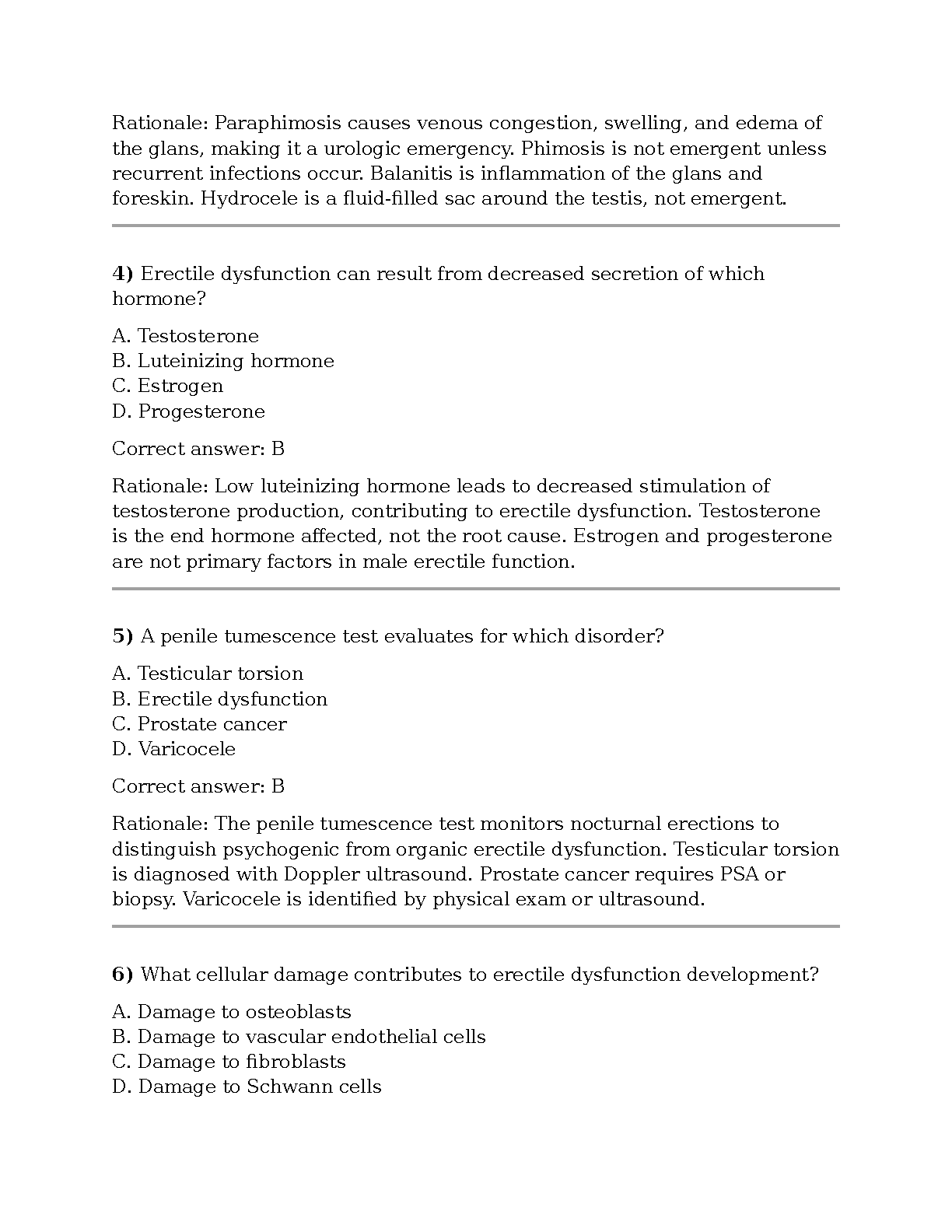 Rationale: Paraphimosis causes venous congestion, swelling, and edema of the glans, making it a urologic emergency. Phimosis is not emergent unless recurrent infections occur. Balanitis is inflammation of the glans and foreskin. Hydrocele is a fluid-filled sac around the testis, not emergent.

4) Erectile dysfunction can result from decreased secretion of which hormone?

A. Testosterone
B. Luteinizing hormone
C. Estrogen
D. Progesterone

Correct answer: B

Rationale: Low luteinizing hormone leads to decreased stimulation of testosterone production, contributing to erectile dysfunction. Testosterone is the end hormone affected, not the root cause. Estrogen and progesterone are not primary factors in male erectile function.

5) A penile tumescence test evaluates for which disorder?

A. Testicular torsion
B. Erectile dysfunction
C. Prostate cancer
D. Varicocele

Correct answer: B

Rationale: The penile tumescence test monitors nocturnal erections to distinguish psychogenic from organic erectile dysfunction. Testicular torsion is diagnosed with Doppler ultrasound. Prostate cancer requires PSA or biopsy. Varicocele is identified by physical exam or ultrasound.

6) What cellular damage contributes to erectile dysfunction development?

A. Damage to osteoblasts
B. Damage to vascular endothelial cells
C. Damage to fibroblasts
D. Damage to Schwann cells